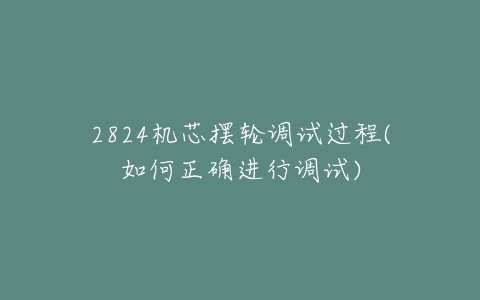 2824机芯摆轮调试过程(如何正确进行调试)